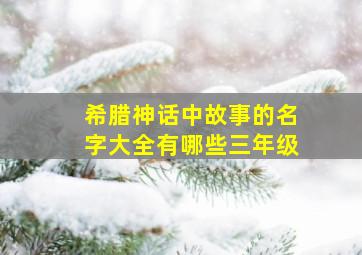 希腊神话中故事的名字大全有哪些三年级